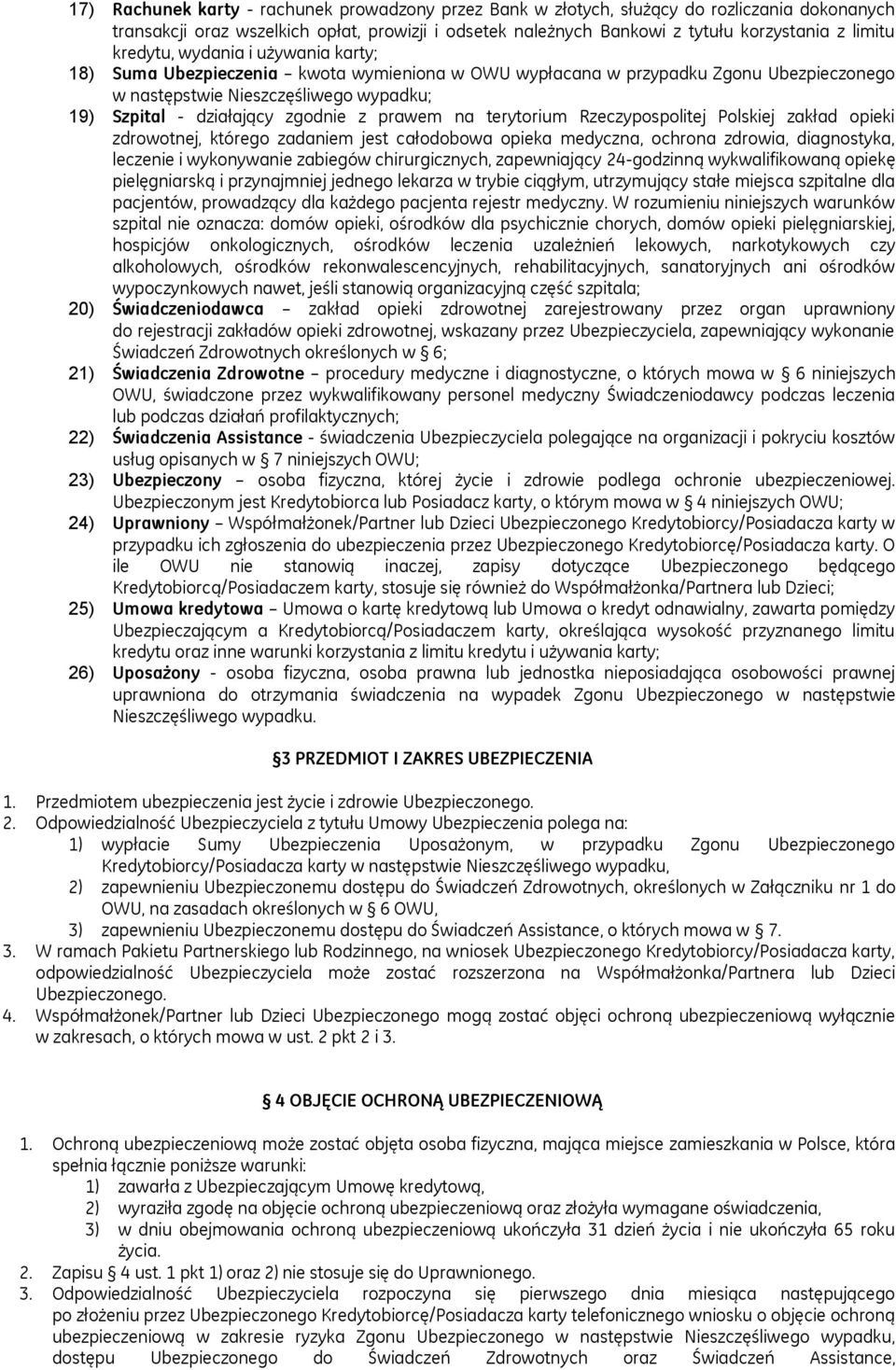 17) Rachunek karty - rachunek prowadzony przez Bank w złotych, służący do rozliczania dokonanych transakcji oraz wszelkich opłat, prowizji i odsetek należnych Bankowi z tytułu korzystania z limitu kredytu, wydania i używania karty;

18) Suma Ubezpieczenia – kwota wymieniona w OWU wypłacana w przypadku Zgonu Ubezpieczonego w następstwie Nieszczęśliwego wypadku;

19) Szpital - działający zgodnie z prawem na terytorium Rzeczypospolitej Polskiej zakład opieki zdrowotnej, którego zadaniem jest całodobowa opieka medyczna, ochrona zdrowia, diagnostyka, leczenie i wykonywanie zabiegów chirurgicznych, zapewniający 24-godzinną wykwalifikowaną opiekę pielęgniarską i przynajmniej jednego lekarza w trybie ciągłym, utrzymujący stałe miejsca szpitalne dla pacjentów, prowadzący dla każdego pacjenta rejestr medyczny. W rozumieniu niniejszych warunków szpital nie oznacza: domów opieki, ośrodków dla psychicznie chorych, domów opieki pielęgniarskiej, hospicjów onkologicznych, ośrodków leczenia uzależnień lekowych, narkotykowych czy alkoholowych, ośrodków rekonwalescencyjnych, rehabilitacyjnych, sanatoryjnych ani ośrodków wypoczynkowych nawet, jeśli stanowią organizacyjną część szpitala;

20) Świadczeniodawca – zakład opieki zdrowotnej zarejestrowany przez organ uprawniony do rejestracji zakładów opieki zdrowotnej, wskazany przez Ubezpieczyciela, zapewniający wykonanie Świadczeń Zdrowotnych określonych w § 6;

21) Świadczenia Zdrowotne – procedury medyczne i diagnostyczne, o których mowa w § 6 niniejszych OWU, świadczone przez wykwalifikowany personel medyczny Świadczeniodawcy podczas leczenia lub podczas działań profilaktycznych;

22) Świadczenia Assistance - świadczenia Ubezpieczyciela polegające na organizacji i pokryciu kosztów usług opisanych w § 7 niniejszych OWU;

23) Ubezpieczony – osoba fizyczna, której życie i zdrowie podlega ochronie ubezpieczeniowej. Ubezpieczonym jest Kredytobiorca lub Posiadacz karty, o którym mowa w § 4 niniejszych OWU;

24) Uprawniony – Współmałżonek/Partner lub Dzieci Ubezpieczonego Kredytobiorcy/Posiadacza karty w przypadku ich zgłoszenia do ubezpieczenia przez Ubezpieczonego Kredytobiorcę/Posiadacza karty. O ile OWU nie stanowią inaczej, zapisy dotyczące Ubezpieczonego będącego Kredytobiorcą/Posiadaczem karty, stosuje się również do Współmałżonka/Partnera lub Dzieci;

25) Umowa kredytowa – Umowa o kartę kredytową lub Umowa o kredyt odnawialny, zawarta pomiędzy Ubezpieczającym a Kredytobiorcą/Posiadaczem karty, określająca wysokość przyznanego limitu kredytu oraz inne warunki korzystania z limitu kredytu i używania karty;

26) Uposażony - osoba fizyczna, osoba prawna lub jednostka nieposiadająca osobowości prawnej uprawniona do otrzymania świadczenia na wypadek Zgonu Ubezpieczonego w następstwie Nieszczęśliwego wypadku.

§ 3 PRZEDMIOT I ZAKRES UBEZPIECZENIA

1. Przedmiotem ubezpieczenia jest życie i zdrowie Ubezpieczonego.
2. Odpowiedzialność Ubezpieczyciela z tytułu Umowy Ubezpieczenia polega na:
1) wypłacie Sumy Ubezpieczenia Uposażonym, w przypadku Zgonu Ubezpieczonego Kredytobiorcy/Posiadacza karty w następstwie Nieszczęśliwego wypadku,
2) zapewnieniu Ubezpieczonemu dostępu do Świadczeń Zdrowotnych, określonych w Załączniku nr 1 do OWU, na zasadach określonych w § 6 OWU,
3) zapewnieniu Ubezpieczonemu dostępu do Świadczeń Assistance, o których mowa w § 7.
3. W ramach Pakietu Partnerskiego lub Rodzinnego, na wniosek Ubezpieczonego Kredytobiorcy/Posiadacza karty, odpowiedzialność Ubezpieczyciela może zostać rozszerzona na Współmałżonka/Partnera lub Dzieci Ubezpieczonego.
4. Współmałżonek/Partner lub Dzieci Ubezpieczonego mogą zostać objęci ochroną ubezpieczeniową wyłącznie w zakresach, o których mowa w ust. 2 pkt 2 i 3.

§ 4 OBJĘCIE OCHRONĄ UBEZPIECZENIOWĄ

1. Ochroną ubezpieczeniową może zostać objęta osoba fizyczna, mająca miejsce zamieszkania w Polsce, która spełnia łącznie poniższe warunki:
1) zawarła z Ubezpieczającym Umowę kredytową,
2) wyraziła zgodę na objęcie ochroną ubezpieczeniową oraz złożyła wymagane oświadczenia,
3) w dniu obejmowania ochroną ubezpieczeniową ukończyła 31 dzień życia i nie ukończyła 65 roku życia.
2. Zapisu § 4 ust. 1 pkt 1) oraz 2) nie stosuje się do Uprawnionego.
3. Odpowiedzialność Ubezpieczyciela rozpoczyna się pierwszego dnia miesiąca następującego po złożeniu przez Ubezpieczonego Kredytobiorcę/Posiadacza karty telefonicznego wniosku o objęcie ochroną ubezpieczeniową w zakresie ryzyka Zgonu Ubezpieczonego w następstwie Nieszczęśliwego wypadku, dostępu Ubezpieczonego do Świadczeń Zdrowotnych oraz Świadczeń Assistance,